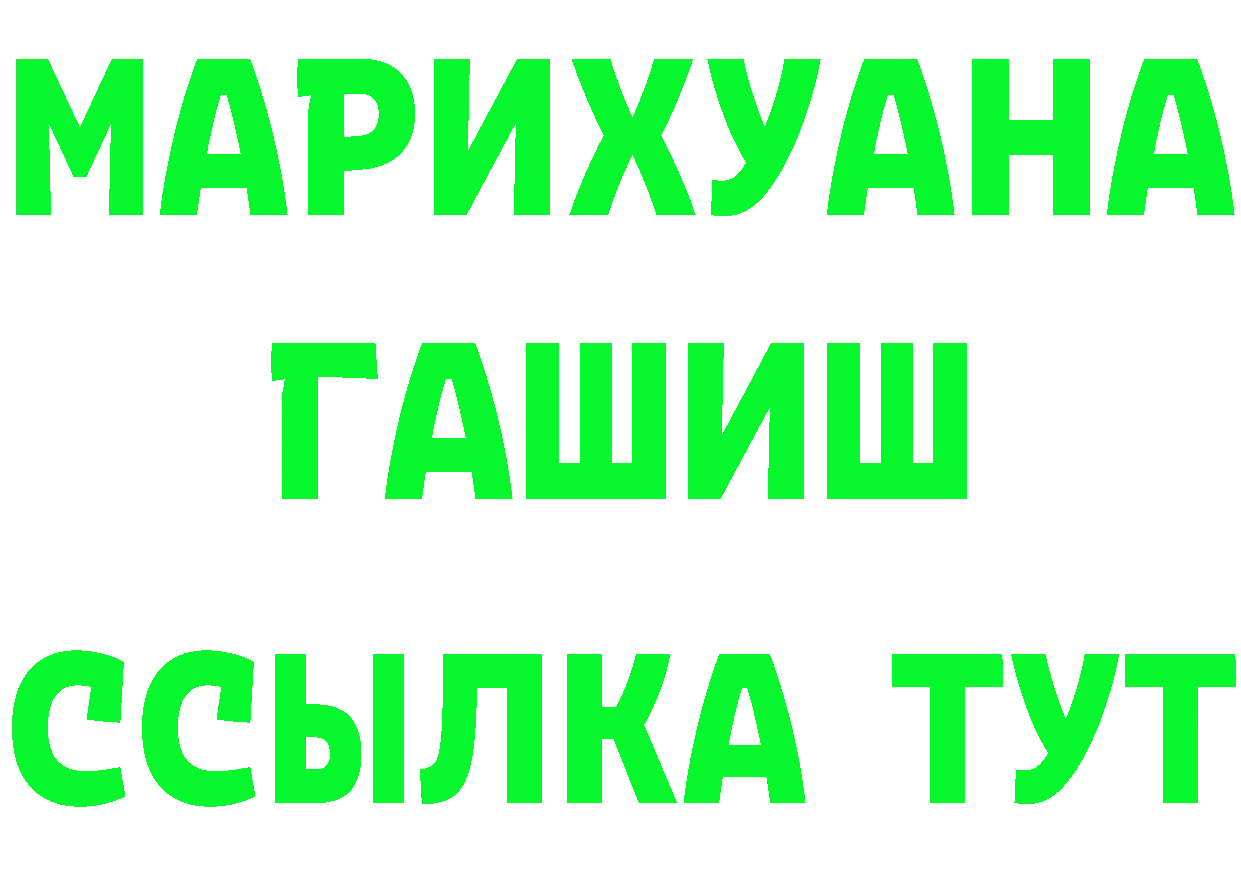 МАРИХУАНА
ГАШИШ
ССЫЛКА ТУТ